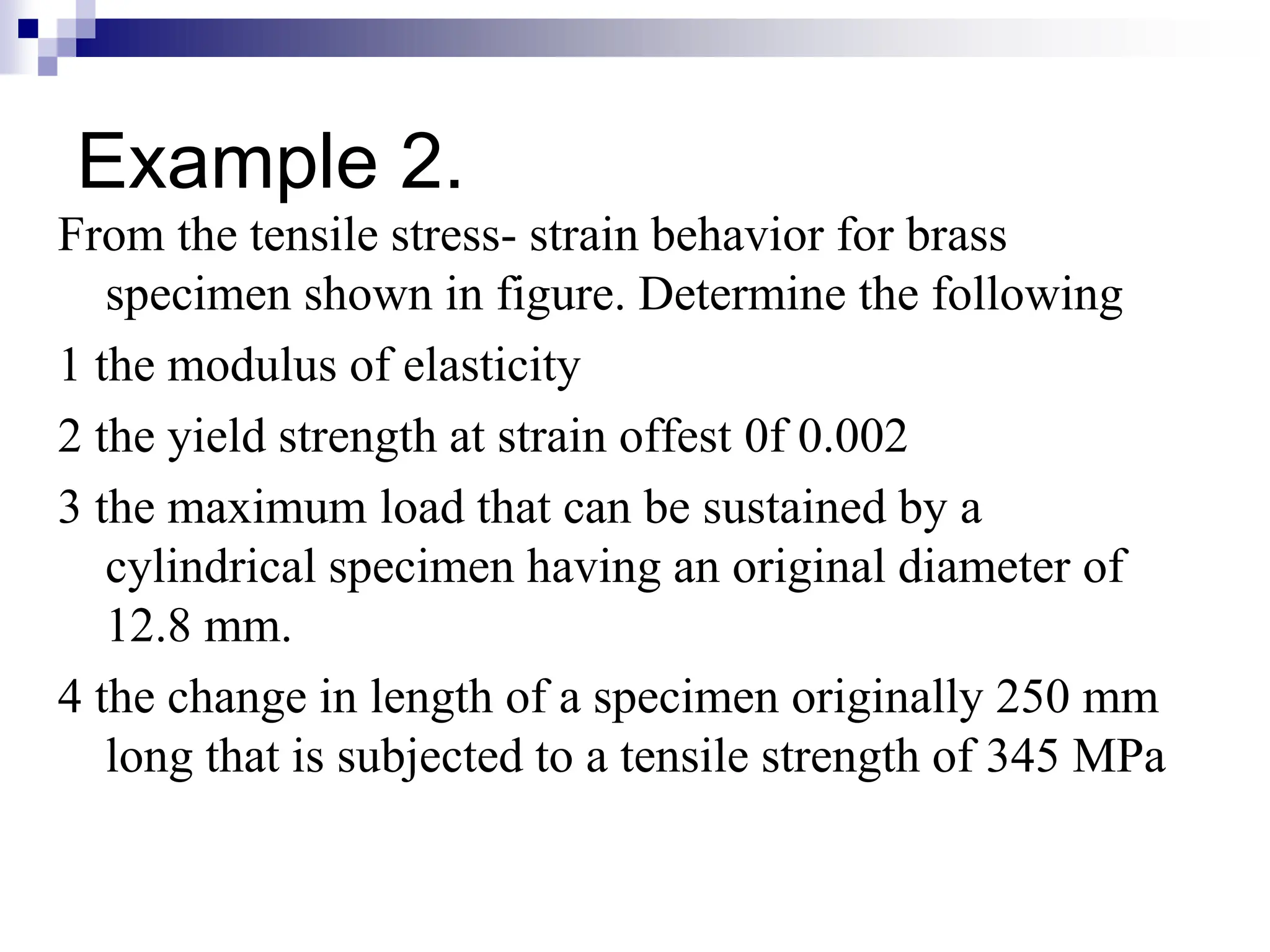 Example 2.

From the tensile stress- strain behavior for brass specimen shown in figure. Determine the following

1 the modulus of elasticity

2 the yield strength at strain offest 0f 0.002

3 the maximum load that can be sustained by a cylindrical specimen having an original diameter of 12.8 mm.

4 the change in length of a specimen originally 250 mm long that is subjected to a tensile strength of 345 MPa